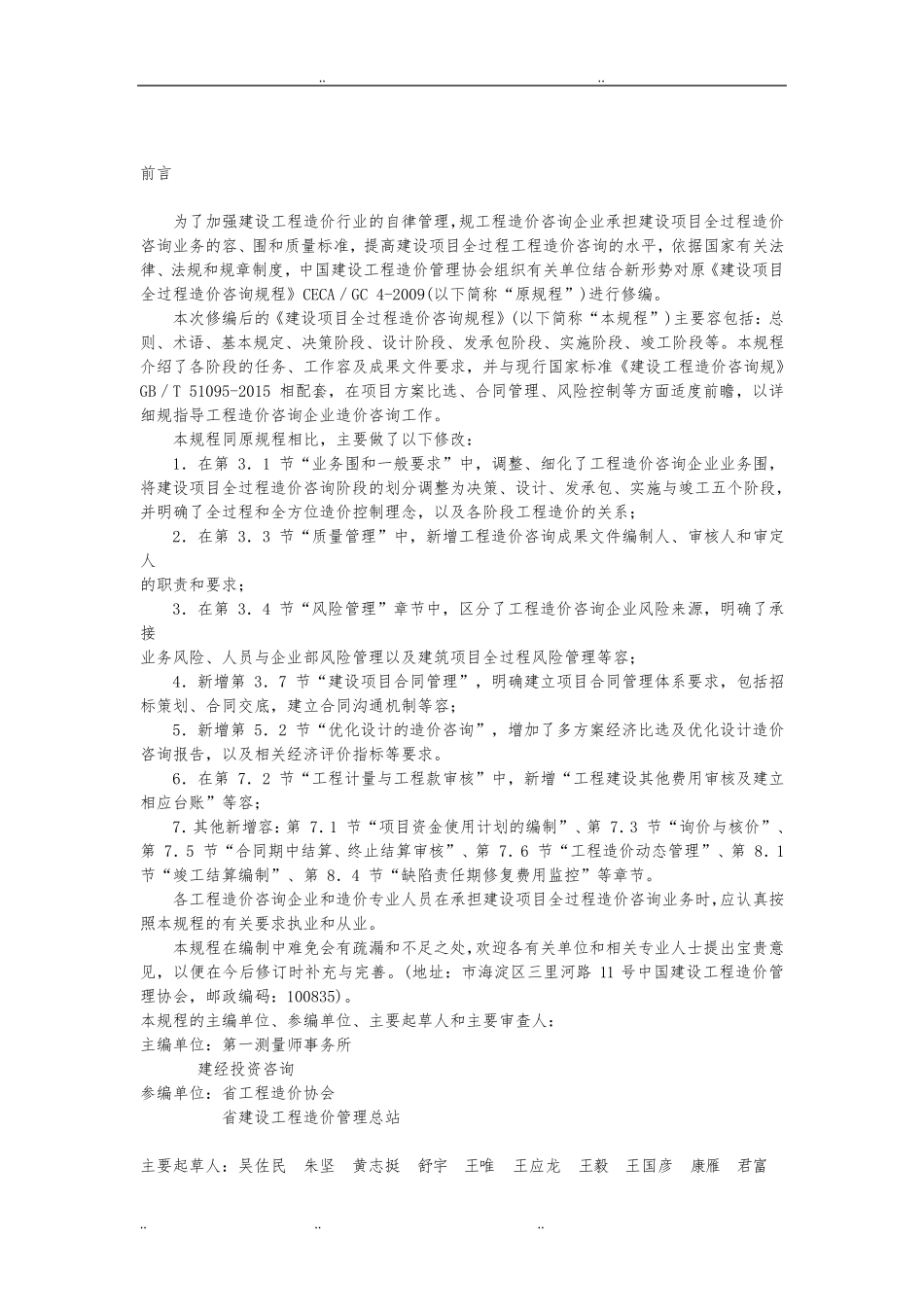 .. ..

前言

为了加强建设工程造价行业的自律管理，规工程造价咨询企业承担建设项目全过程造价咨询业务的容、围和质量标准，提高建设项目全过程工程造价咨询的水平，依据国家有关法律、法规和规章制度，中国建设工程造价管理协会组织有关单位结合新形势对原《建设项目全过程造价咨询规程》CECA／GC 4-2009(以下简称“原规程”)进行修编。

本次修编后的《建设项目全过程造价咨询规程》(以下简称“本规程”)主要容包括：总则、术语、基本规定、决策阶段、设计阶段、发承包阶段、实施阶段、竣工阶段等。本规程介绍了各阶段的任务、工作容及成果文件要求，并与现行国家标准《建设工程造价咨询规》GB／T 51095-2015 相配套，在项目方案比选、合同管理、风险控制等方面适度前瞻，以详细规指导工程造价咨询企业造价咨询工作。

本规程同原规程相比，主要做了以下修改：

1．在第 3．1 节“业务围和一般要求”中，调整、细化了工程造价咨询企业业务围，将建设项目全过程造价咨询阶段的划分调整为决策、设计、发承包、实施与竣工五个阶段，并明确了全过程和全方位造价控制理念，以及各阶段工程造价的关系；

2．在第 3．3 节“质量管理”中，新增工程造价咨询成果文件编制人、审核人和审定人
的职责和要求；

3．在第 3．4 节“风险管理”章节中，区分了工程造价咨询企业风险来源，明确了承接
业务风险、人员与企业部风险管理以及建筑项目全过程风险管理等容；

4．新增第 3．7 节“建设项目合同管理”，明确建立项目合同管理体系要求，包括招标策划、合同交底，建立合同沟通机制等容；

5．新增第 5．2 节“优化设计的造价咨询”，增加了多方案经济比选及优化设计造价咨询报告，以及相关经济评价指标等要求。

6．在第 7．2 节“工程计量与工程款审核”中，新增“工程建设其他费用审核及建立相应台账”等容；

7．其他新增容：第 7．1 节“项目资金使用计划的编制”、第 7．3 节“询价与核价”、第 7．5 节“合同期中结算、终止结算审核”、第 7．6 节“工程造价动态管理”、第 8．1 节“竣工结算编制”、第 8．4 节“缺陷责任期修复费用监控”等章节。

各工程造价咨询企业和造价专业人员在承担建设项目全过程造价咨询业务时，应认真按照本规程的有关要求执业和从业。

本规程在编制中难免会有疏漏和不足之处，欢迎各有关单位和相关专业人士提出宝贵意见，以便在今后修订时补充与完善。(地址：市海淀区三里河路 11 号中国建设工程造价管理协会，邮政编码：100835)。

本规程的主编单位、参编单位、主要起草人和主要审查人：
主编单位：第一测量师事务所
建经投资咨询
参编单位：省工程造价协会
省建设工程造价管理总站

主要起草人：吴佐民 朱坚 黄志挺 舒宇 王唯 王应龙 王毅 王国彦 康雁 君富

.. .. ..